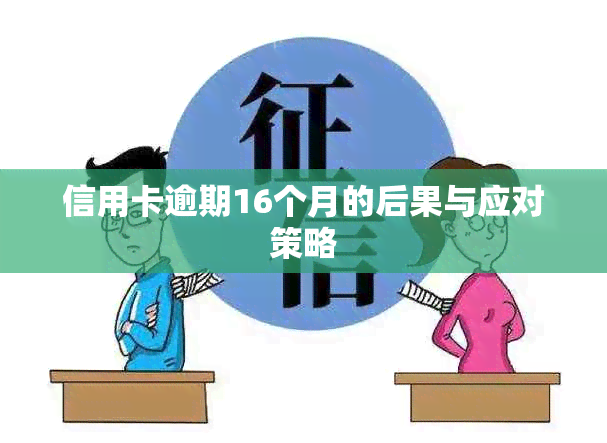 征信

信用卡逾期16个月的后果与应对策略